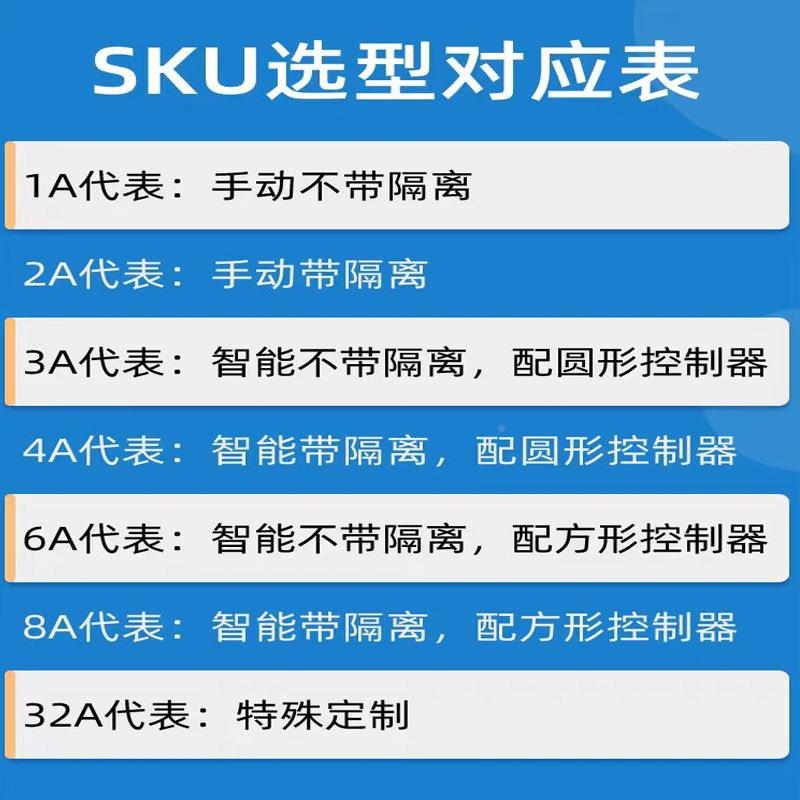 SKU选型对应表

1A代表：手动不带隔离

2A代表：手动带隔离

3A代表：智能不带隔离，配圆形控制器

4A代表：智能带隔离，配圆形控制器

6A代表：智能不带隔离，配方形控制器

8A代表：智能带隔离，配方形控制器

32A代表：特殊定制